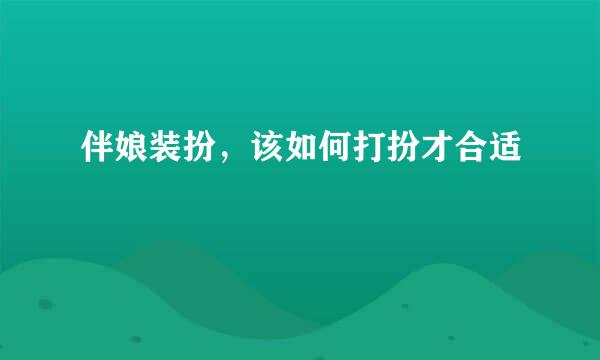 伴娘装扮，该如何打扮才合适